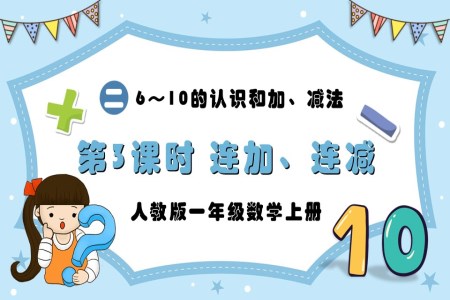 二 6～10的认识和加、减法

第3课时 连加、连减

人教版一年级数学上册

10